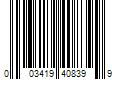 0 03419 40839 9